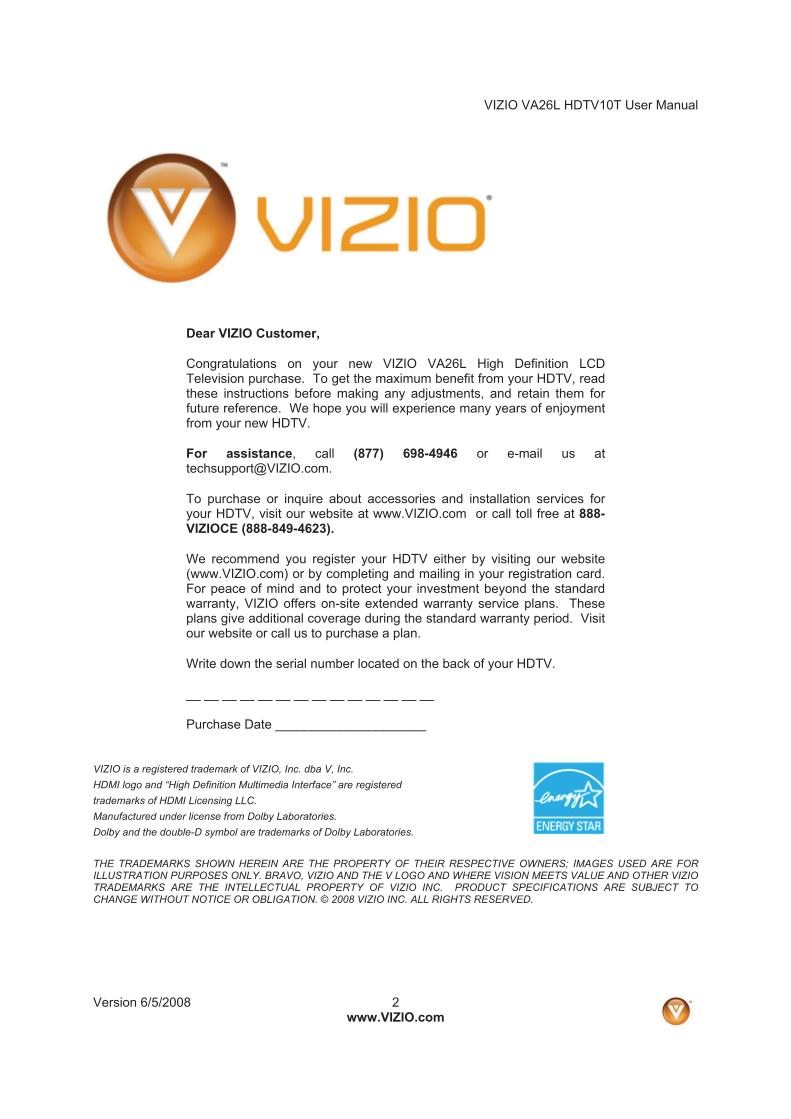 VIZIO VA26L HDTV10T User Manual

VIZIO

Dear VIZIO Customer,

Congratulations on your new VIZIO VA26L High Definition LCD Television purchase. To get the maximum benefit from your HDTV, read these instructions before making any adjustments, and retain them for future reference. We hope you will experience many years of enjoyment from your new HDTV.

For assistance, call (877) 698-4946 or e-mail us at techsupport@VIZIO.com.

To purchase or inquire about accessories and installation services for your HDTV, visit our website at www.VIZIO.com or call toll free at 888-VIZIOCE (888-849-4623).

We recommend you register your HDTV either by visiting our website (www.VIZIO.com) or by completing and mailing in your registration card. For peace of mind and to protect your investment beyond the standard warranty, VIZIO offers on-site extended warranty service plans. These plans give additional coverage during the standard warranty period. Visit our website or call us to purchase a plan.

Write down the serial number located on the back of your HDTV.

— — — — — — — — — — — — — —

Purchase Date ____________________

VIZIO is a registered trademark of VIZIO, Inc. dba V, Inc.
HDMI logo and "High Definition Multimedia Interface" are registered trademarks of HDMI Licensing LLC.
Manufactured under license from Dolby Laboratories.
Dolby and the double-D symbol are trademarks of Dolby Laboratories.

energy
ENERGY STAR

THE TRADEMARKS SHOWN HEREIN ARE THE PROPERTY OF THEIR RESPECTIVE OWNERS; IMAGES USED ARE FOR ILLUSTRATION PURPOSES ONLY. BRAVO, VIZIO AND THE V LOGO AND WHERE VISION MEETS VALUE AND OTHER VIZIO TRADEMARKS ARE THE INTELLECTUAL PROPERTY OF VIZIO INC. PRODUCT SPECIFICATIONS ARE SUBJECT TO CHANGE WITHOUT NOTICE OR OBLIGATION. © 2008 VIZIO INC. ALL RIGHTS RESERVED.

Version 6/5/2008
2
www.VIZIO.com